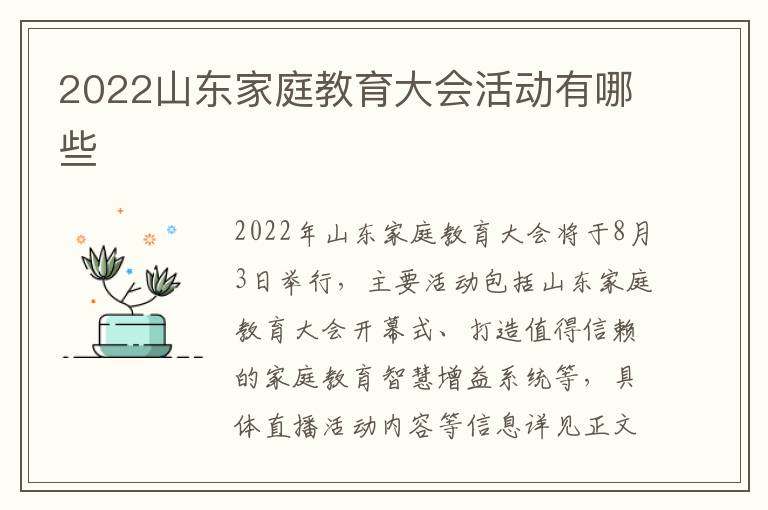 2022山东家庭教育大会活动有哪些

2022年山东家庭教育大会将于8月3日举行，主要活动包括山东家庭教育大会开幕式、打造值得信赖的家庭教育智慧增益系统等，具体直播活动内容等信息详见正文